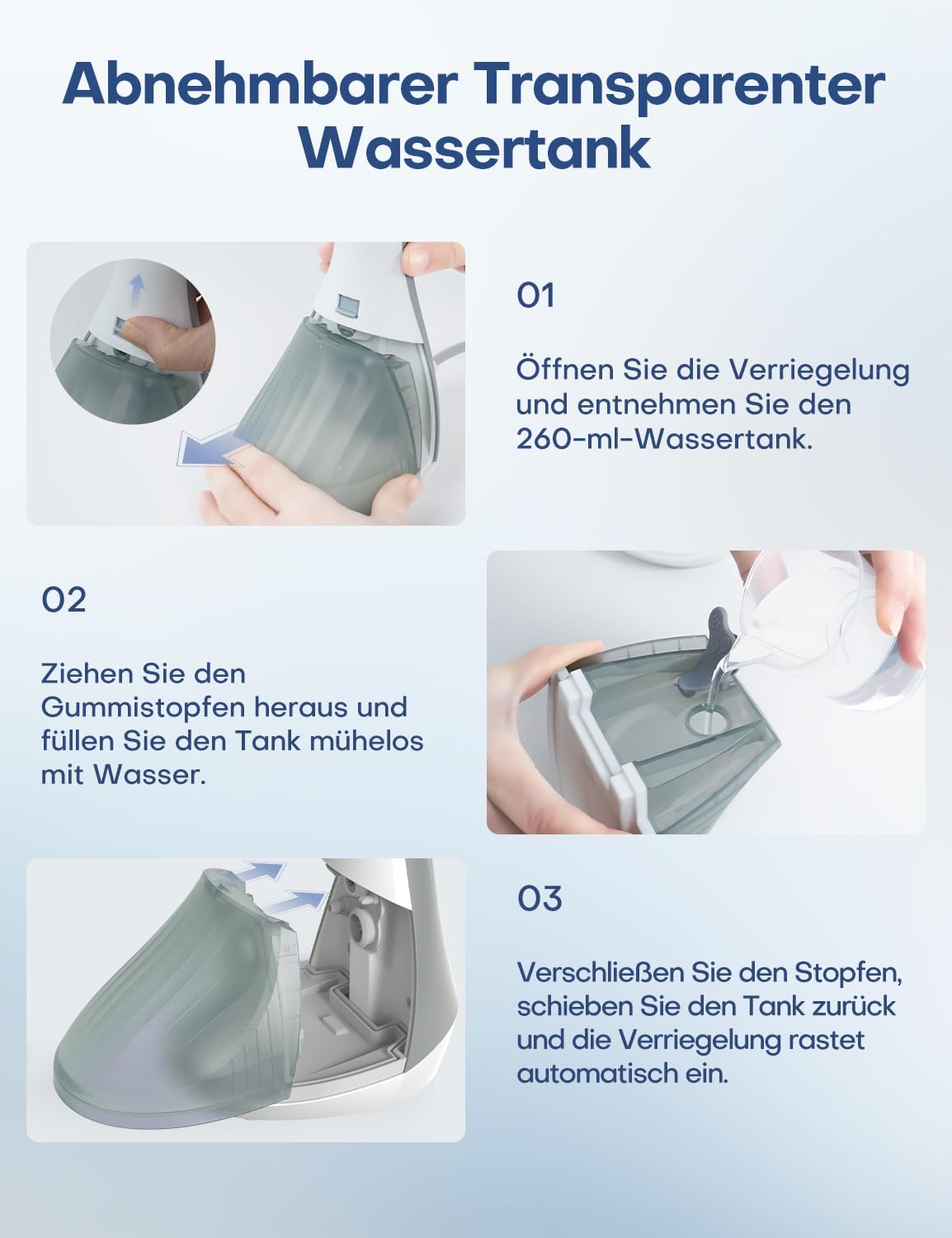 Abnehmbarer Transparenter Wassertank

01

Öffnen Sie die Verriegelung und entnehmen Sie den 260-ml-Wassertank.

02

Ziehen Sie den Gummistopfen heraus und füllen Sie den Tank mühelos mit Wasser.

03

Verschließen Sie den Stopfen, schieben Sie den Tank zurück und die Verriegelung rastet automatisch ein.